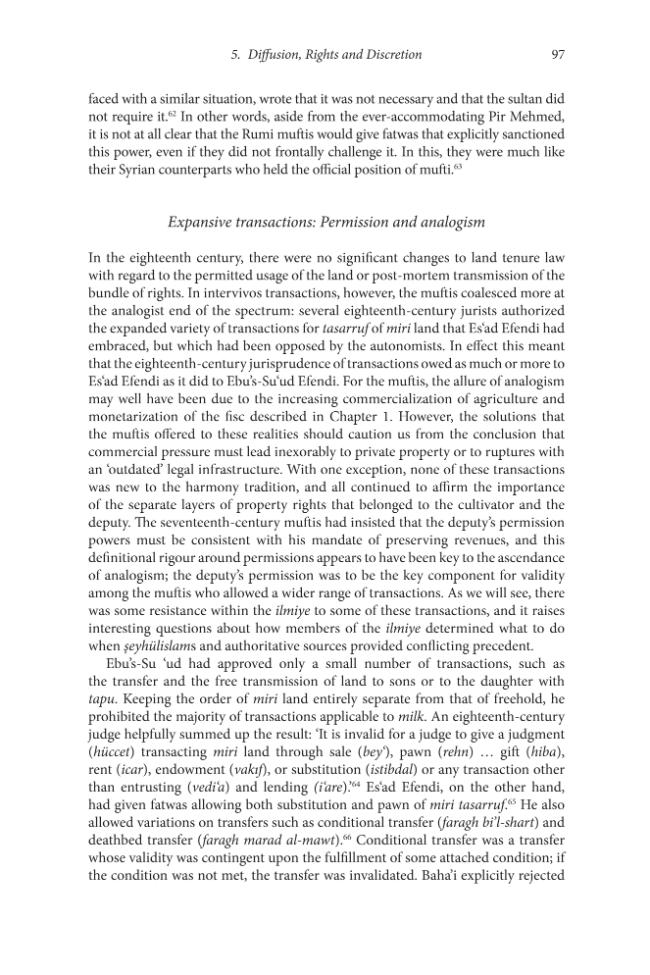 5. Diffusion, Rights and Discretion 97

faced with a similar situation, wrote that it was not necessary and that the sultan did not require it.$^{62}$ In other words, aside from the ever-accommodating Pir Mehmed, it is not at all clear that the Rumi muftis would give fatwas that explicitly sanctioned this power, even if they did not frontally challenge it. In this, they were much like their Syrian counterparts who held the official position of mufti.$^{63}$

Expansive transactions: Permission and analogism

In the eighteenth century, there were no significant changes to land tenure law with regard to the permitted usage of the land or post-mortem transmission of the bundle of rights. In intervivos transactions, however, the muftis coalesced more at the analogist end of the spectrum: several eighteenth-century jurists authorized the expanded variety of transactions for tasarruf of miri land that Es'ad Efendi had embraced, but which had been opposed by the autonomists. In effect this meant that the eighteenth-century jurisprudence of transactions owed as much or more to Es'ad Efendi as it did to Ebu's-Su'ud Efendi. For the muftis, the allure of analogism may well have been due to the increasing commercialization of agriculture and monetarization of the fisc described in Chapter 1. However, the solutions that the muftis offered to these realities should caution us from the conclusion that commercial pressure must lead inexorably to private property or to ruptures with an 'outdated' legal infrastructure. With one exception, none of these transactions was new to the harmony tradition, and all continued to affirm the importance of the separate layers of property rights that belonged to the cultivator and the deputy. The seventeenth-century muftis had insisted that the deputy's permission powers must be consistent with his mandate of preserving revenues, and this definitional rigour around permissions appears to have been key to the ascendance of analogism; the deputy's permission was to be the key component for validity among the muftis who allowed a wider range of transactions. As we will see, there was some resistance within the ilmiye to some of these transactions, and it raises interesting questions about how members of the ilmiye determined what to do when şeyhülislams and authoritative sources provided conflicting precedent.

Ebu's-Su 'ud had approved only a small number of transactions, such as the transfer and the free transmission of land to sons or to the daughter with tapu. Keeping the order of miri land entirely separate from that of freehold, he prohibited the majority of transactions applicable to milk. An eighteenth-century judge helpfully summed up the result: 'It is invalid for a judge to give a judgment (hüccet) transacting miri land through sale (bey'), pawn (rehn) … gift (hiba), rent (icar), endowment (vakıf), or substitution (istibdal) or any transaction other than entrusting (vedi'a) and lending (i'are).'$^{64}$ Es'ad Efendi, on the other hand, had given fatwas allowing both substitution and pawn of miri tasarruf.$^{65}$ He also allowed variations on transfers such as conditional transfer (faragh bi'l-shart) and deathbed transfer (faragh marad al-mawt).$^{66}$ Conditional transfer was a transfer whose validity was contingent upon the fulfillment of some attached condition; if the condition was not met, the transfer was invalidated. Baha'i explicitly rejected